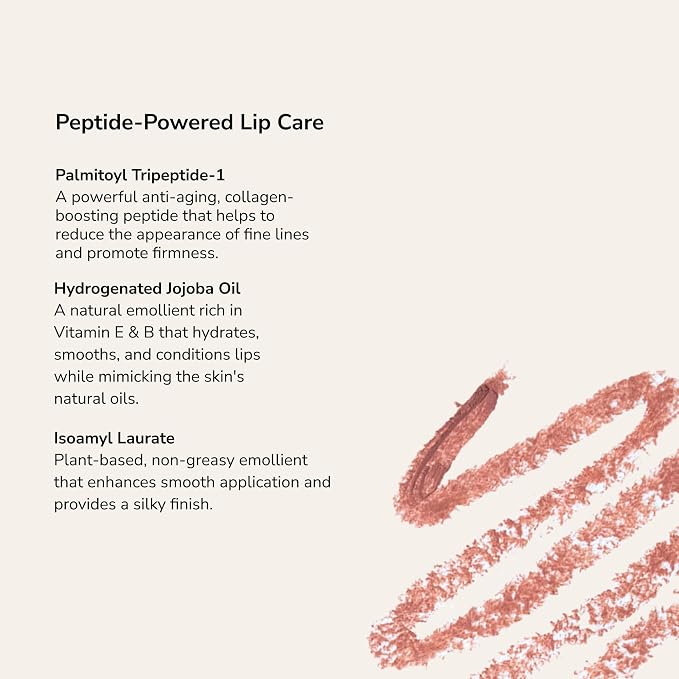 Peptide-Powered Lip Care

Palmitoyl Tripeptide-1
A powerful anti-aging, collagen-boosting peptide that helps to reduce the appearance of fine lines and promote firmness.

Hydrogenated Jojoba Oil
A natural emollient rich in Vitamin E & B that hydrates, smooths, and conditions lips while mimicking the skin's natural oils.

Isoamyl Laurate
Plant-based, non-greasy emollient that enhances smooth application and provides a silky finish.